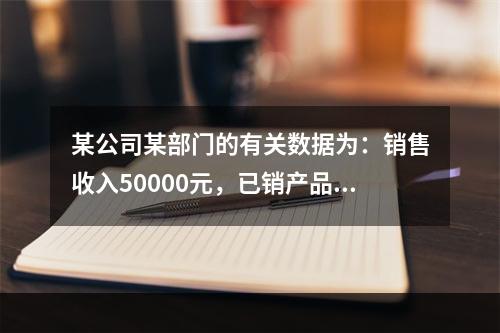 某公司某部门的有关数据为：销售收入50000元，已销产品...